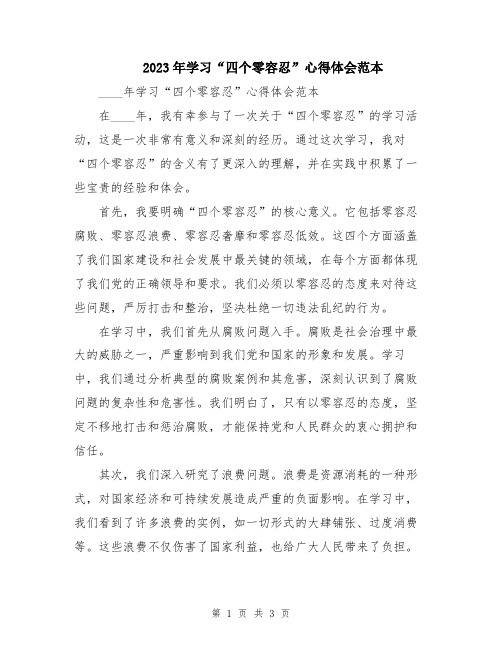 2023年学习“四个零容忍”心得体会范本

____年学习“四个零容忍”心得体会范本

在____年，我有幸参与了一次关于“四个零容忍”的学习活动，这是一次非常有意义和深刻的经历。通过这次学习，我对“四个零容忍”的含义有了更深入的理解，并在实践中积累了一些宝贵的经验和体会。

首先，我要明确“四个零容忍”的核心意义。它包括零容忍腐败、零容忍浪费、零容忍奢靡和零容忍低效。这四个方面涵盖了我们国家建设和社会发展中最关键的领域，在每个方面都体现了我们党的正确领导和要求。我们必须以零容忍的态度来对待这些问题，严厉打击和整治，坚决杜绝一切违法乱纪的行为。

在学习中，我们首先从腐败问题入手。腐败是社会治理中最大的威胁之一，严重影响到我们党和国家的形象和发展。学习中，我们通过分析典型的腐败案例和其危害，深刻认识到了腐败问题的复杂性和危害性。我们明白了，只有以零容忍的态度，坚定不移地打击和惩治腐败，才能保持党和人民群众的衷心拥护和信任。

其次，我们深入研究了浪费问题。浪费是资源消耗的一种形式，对国家经济和可持续发展造成严重的负面影响。在学习中，我们看到了许多浪费的实例，如一切形式的大肆铺张、过度消费等。这些浪费不仅伤害了国家利益，也给广大人民带来了负担。

第 1 页 共 3 页